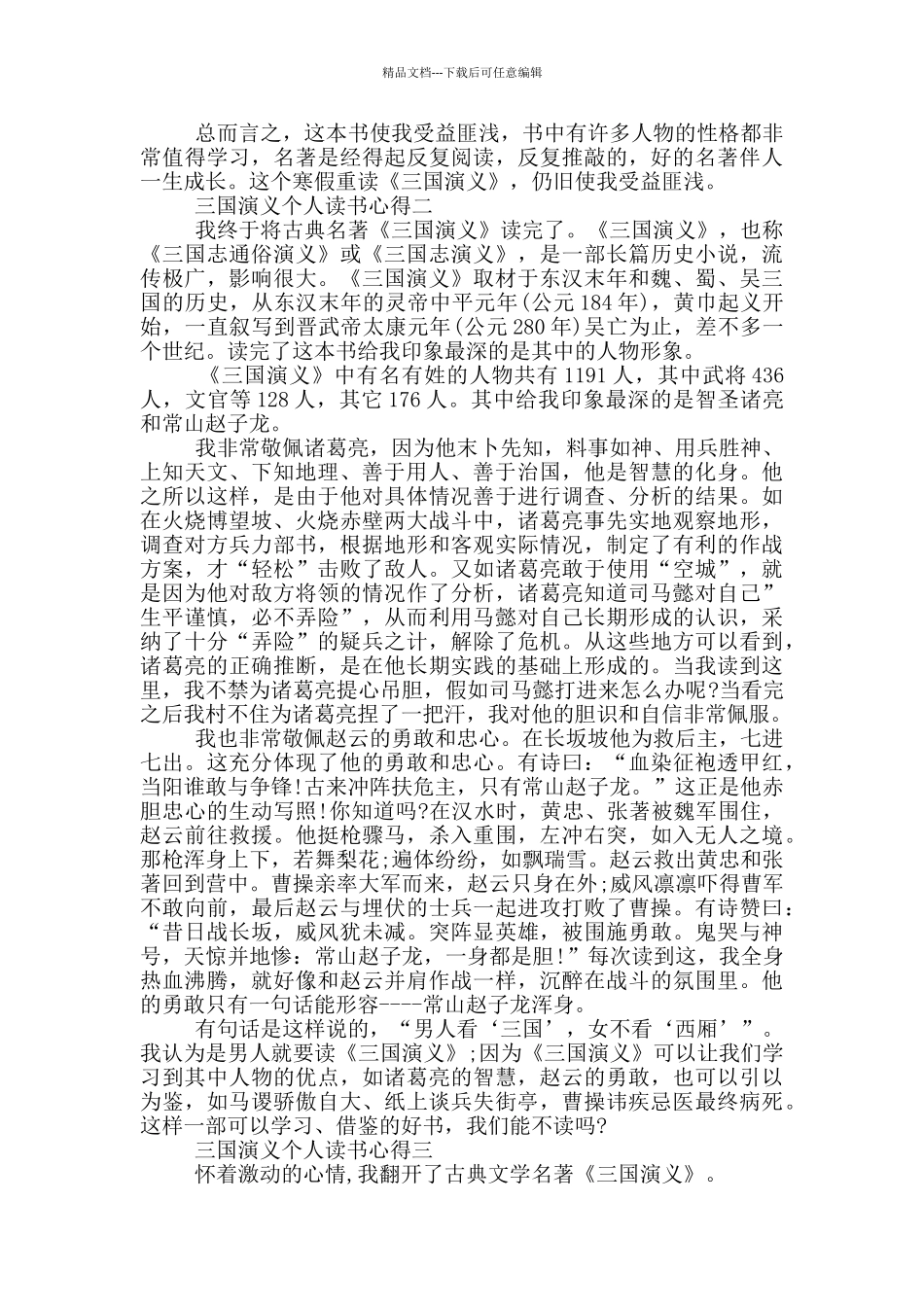 精品文档---下载后可任意编辑

总而言之，这本书使我受益匪浅，书中有许多人物的性格都非常值得学习，名著是经得起反复阅读，反复推敲的，好的名著伴人一生成长。这个寒假重读《三国演义》，仍旧使我受益匪浅。

三国演义个人读书心得二

我终于将古典名著《三国演义》读完了。《三国演义》，也称《三国志通俗演义》或《三国志演义》，是一部长篇历史小说，流传极广，影响很大。《三国演义》取材于东汉末年和魏、蜀、吴三国的历史，从东汉末年的灵帝中平元年(公元 184 年)，黄巾起义开始，一直叙写到晋武帝太康元年(公元 280 年)吴亡为止，差不多一个世纪。读完了这本书给我印象最深的是其中的人物形象。

《三国演义》中有名有姓的人物共有 1191 人，其中武将 436 人，文官等 128 人，其它 176 人。其中给我印象最深的是智圣诸亮和常山赵子龙。

我非常敬佩诸葛亮，因为他末卜先知，料事如神、用兵胜神、上知天文、下知地理、善于用人、善于治国，他是智慧的化身。他之所以这样，是由于他对具体情况善于进行调查、分析的结果。如在火烧博望坡、火烧赤壁两大战斗中，诸葛亮事先实地观察地形，调查对方兵力部书，根据地形和客观实际情况，制定了有利的作战方案，才“轻松”击败了敌人。又如诸葛亮敢于使用“空城”，就是因为他对敌方将领的情况作了分析，诸葛亮知道司马懿对自己”生平谨慎，必不弄险”，从而利用马懿对自己长期形成的认识，采纳了十分“弄险”的疑兵之计，解除了危机。从这些地方可以看到，诸葛亮的正确推断，是在他长期实践的基础上形成的。当我读到这里，我不禁为诸葛亮提心吊胆，假如司马懿打进来怎么办呢?当看完之后我村不住为诸葛亮捏了一把汗，我对他的胆识和自信非常佩服。

我也非常敬佩赵云的勇敢和忠心。在长坂坡他为救后主，七进七出。这充分体现了他的勇敢和忠心。有诗曰：“血染征袍透甲红，当阳谁敢与争锋!古来冲阵扶危主，只有常山赵子龙。”这正是他赤胆忠心的生动写照!你知道吗?在汉水时，黄忠、张著被魏军围住，赵云前往救援。他挺枪骤马，杀入重围，左冲右突，如入无人之境。那枪浑身上下，若舞梨花;遍体纷纷，如飘瑞雪。赵云救出黄忠和张著回到营中。曹操亲率大军而来，赵云只身在外;威风凛凛吓得曹军不敢向前，最后赵云与埋伏的士兵一起进攻打败了曹操。有诗赞曰：“昔日战长坂，威风犹未减。突阵显英雄，被围施勇敢。鬼哭与神号，天惊并地惨：常山赵子龙，一身都是胆!”每次读到这，我全身热血沸腾，就好像和赵云并肩作战一样，沉醉在战斗的氛围里。他的勇敢只有一句话能形容----常山赵子龙浑身。

有句话是这样说的，“男人看‘三国’，女不看‘西厢’”。我认为是男人就要读《三国演义》;因为《三国演义》可以让我们学习到其中人物的优点，如诸葛亮的智慧，赵云的勇敢，也可以引以为鉴，如马谡骄傲自大、纸上谈兵失街亭，曹操讳疾忌医最终病死。这样一部可以学习、借鉴的好书，我们能不读吗?

三国演义个人读书心得三

怀着激动的心情,我翻开了古典文学名著《三国演义》。